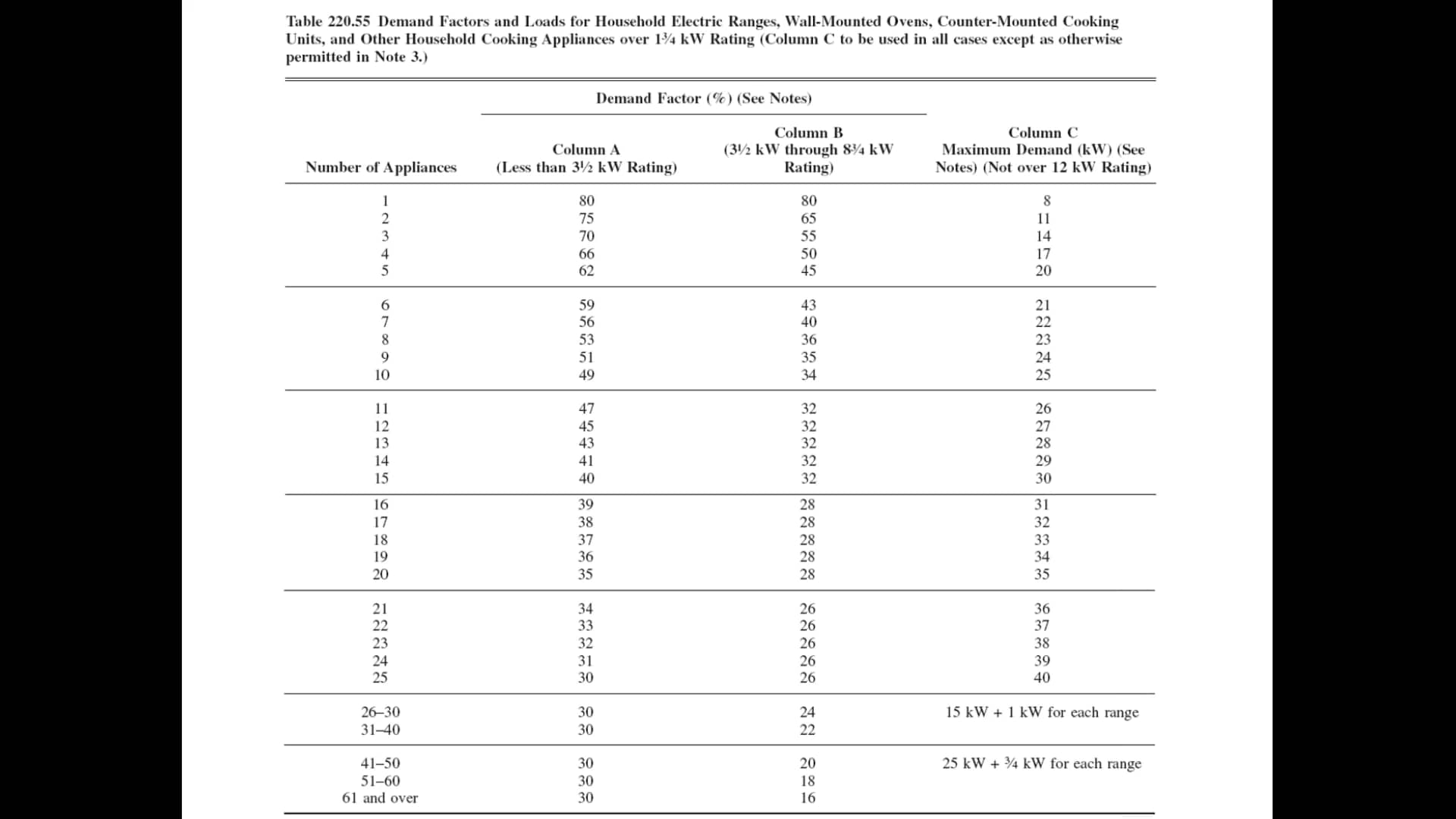 Table 220.55 Demand Factors and Loads for Household Electric Ranges, Wall-Mounted Ovens, Counter-Mounted Cooking Units, and Other Household Cooking Appliances over 1¾ kW Rating (Column C to be used in all cases except as otherwise permitted in Note 3.)

| Number of Appliances | Demand Factor (%) (See Notes) Column A (Less than 3½ kW Rating) | Demand Factor (%) (See Notes) Column B (3½ kW through 8¾ kW Rating) | Column C Maximum Demand (kW) (See Notes) (Not over 12 kW Rating) |
|---|---|---|---|
| 1 | 80 | 80 | 8 |
| 2 | 75 | 65 | 11 |
| 3 | 70 | 55 | 14 |
| 4 | 66 | 50 | 17 |
| 5 | 62 | 45 | 20 |
| 6 | 59 | 43 | 21 |
| 7 | 56 | 40 | 22 |
| 8 | 53 | 36 | 23 |
| 9 | 51 | 35 | 24 |
| 10 | 49 | 34 | 25 |
| 11 | 47 | 32 | 26 |
| 12 | 45 | 32 | 27 |
| 13 | 43 | 32 | 28 |
| 14 | 41 | 32 | 29 |
| 15 | 40 | 32 | 30 |
| 16 | 39 | 28 | 31 |
| 17 | 38 | 28 | 32 |
| 18 | 37 | 28 | 33 |
| 19 | 36 | 28 | 34 |
| 20 | 35 | 28 | 35 |
| 21 | 34 | 26 | 36 |
| 22 | 33 | 26 | 37 |
| 23 | 32 | 26 | 38 |
| 24 | 31 | 26 | 39 |
| 25 | 30 | 26 | 40 |
| 26–30 | 30 | 24 | 15 kW + 1 kW for each range |
| 31–40 | 30 | 22 | |
| 41–50 | 30 | 20 | 25 kW + ¾ kW for each range |
| 51–60 | 30 | 18 | |
| 61 and over | 30 | 16 | |